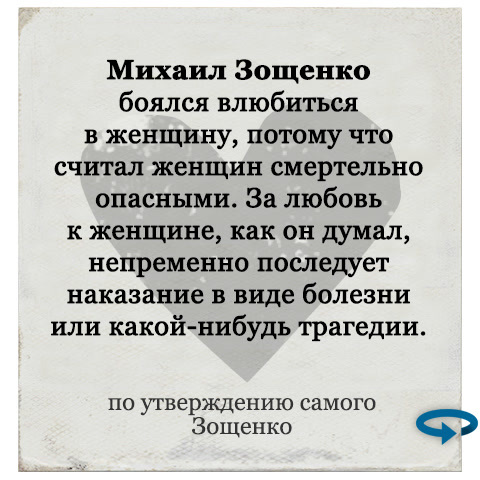 Михаил Зощенко боялся влюбиться в женщину, потому что считал женщин смертельно опасными. За любовь к женщине, как он думал, непременно последует наказание в виде болезни или какой-нибудь трагедии.

по утверждению самого Зощенко